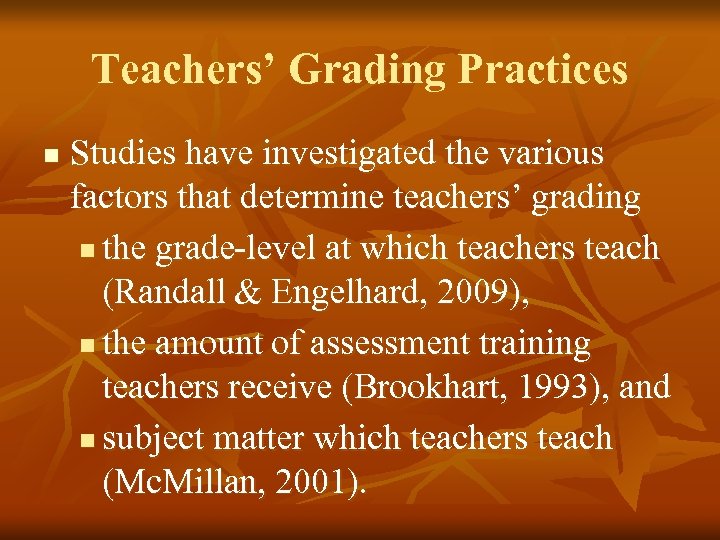 Teachers' Grading Practices

• Studies have investigated the various factors that determine teachers' grading
• the grade-level at which teachers teach (Randall & Engelhard, 2009),
• the amount of assessment training teachers receive (Brookhart, 1993), and
• subject matter which teachers teach (McMillan, 2001).